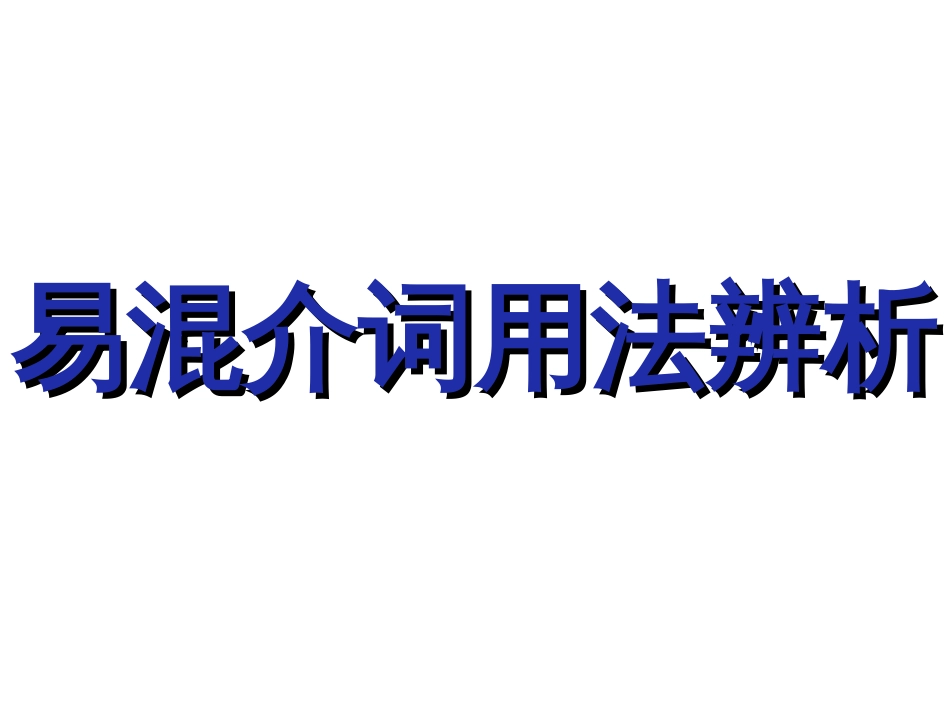 易混介词用法辨析